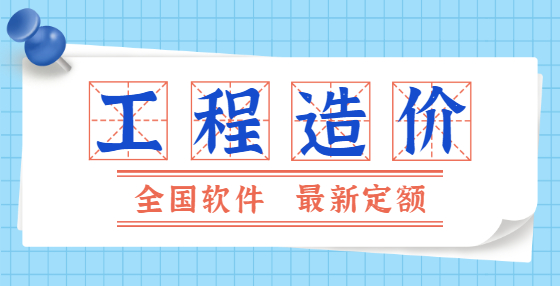 工程造价

全国软件 最新定额